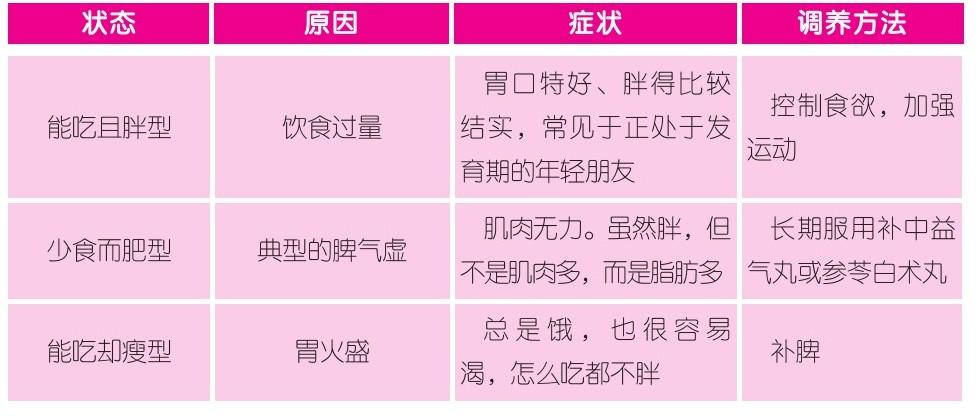 | 状态 | 原因 | 症状 | 调养方法 |
|---|---|---|---|
| 能吃且胖型 | 饮食过量 | 胃口特好、胖得比较结实，常见于正处于发育期的年轻朋友 | 控制食欲，加强运动 |
| 少食而肥型 | 典型的脾气虚 | 肌肉无力。虽然胖，但不是肌肉多，而是脂肪多 | 长期服用补中益气丸或参苓白术丸 |
| 能吃却瘦型 | 胃火盛 | 总是饿，也很容易渴，怎么吃都不胖 | 补脾 |